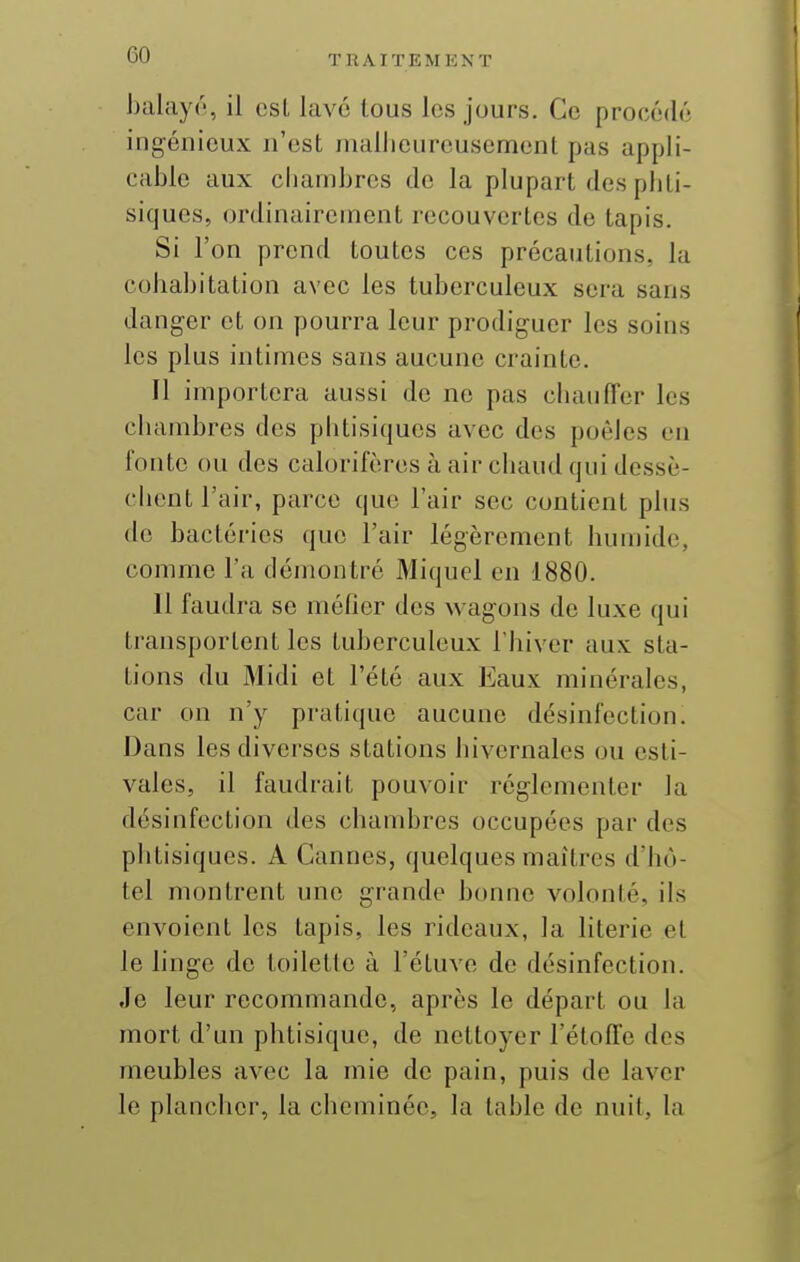 60 TRAITEMENT

balayé, il est lavé tous les jours. Ce procédé ingénieux n'est malheureusement pas applicable aux chambres de la plupart des phtisiques, ordinairement recouvertes de tapis.

Si l'on prend toutes ces précautions, la cohabitation avec les tuberculeux sera sans danger et on pourra leur prodiguer les soins les plus intimes sans aucune crainte.

Il importera aussi de ne pas chauffer les chambres des phtisiques avec des poêles en fonte ou des calorifères à air chaud qui dessèchent l'air, parce que l'air sec contient plus de bactéries que l'air légèrement humide, comme l'a démontré Miquel en 1880.

Il faudra se méfier des wagons de luxe qui transportent les tuberculeux l'hiver aux stations du Midi et l'été aux Eaux minérales, car on n'y pratique aucune désinfection. Dans les diverses stations hivernales ou estivales, il faudrait pouvoir réglementer la désinfection des chambres occupées par des phtisiques. A Cannes, quelques maîtres d'hôtel montrent une grande bonne volonté, ils envoient les tapis, les rideaux, la literie et le linge de toilette à l'étuve de désinfection. Je leur recommande, après le départ ou la mort d'un phtisique, de nettoyer l'étoffe des meubles avec la mie de pain, puis de laver le plancher, la cheminée, la table de nuit, la